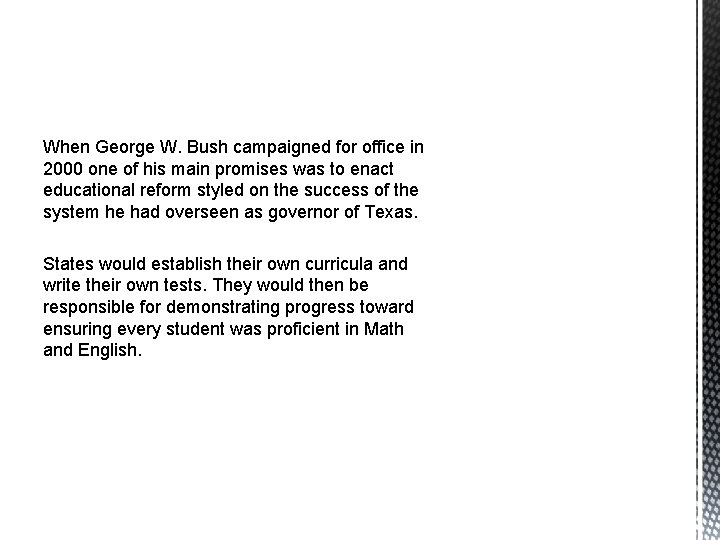 When George W. Bush campaigned for office in 2000 one of his main promises was to enact educational reform styled on the success of the system he had overseen as governor of Texas.

States would establish their own curricula and write their own tests. They would then be responsible for demonstrating progress toward ensuring every student was proficient in Math and English.